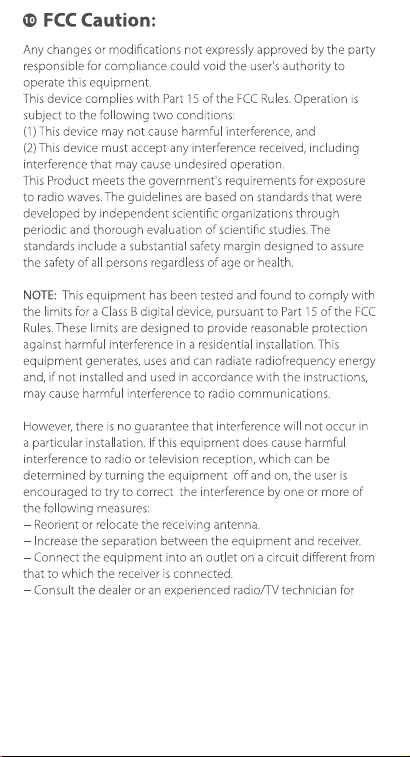 ⑩ FCC Caution:

Any changes or modifications not expressly approved by the party responsible for compliance could void the user's authority to operate this equipment.
This device complies with Part 15 of the FCC Rules. Operation is subject to the following two conditions:
(1) This device may not cause harmful interference, and
(2) This device must accept any interference received, including interference that may cause undesired operation.
This Product meets the government's requirements for exposure to radio waves. The guidelines are based on standards that were developed by independent scientific organizations through periodic and thorough evaluation of scientific studies. The standards include a substantial safety margin designed to assure the safety of all persons regardless of age or health.

NOTE: This equipment has been tested and found to comply with the limits for a Class B digital device, pursuant to Part 15 of the FCC Rules. These limits are designed to provide reasonable protection against harmful interference in a residential installation. This equipment generates, uses and can radiate radiofrequency energy and, if not installed and used in accordance with the instructions, may cause harmful interference to radio communications.

However, there is no guarantee that interference will not occur in a particular installation. If this equipment does cause harmful interference to radio or television reception, which can be determined by turning the equipment off and on, the user is encouraged to try to correct the interference by one or more of the following measures:
– Reorient or relocate the receiving antenna.
– Increase the separation between the equipment and receiver.
– Connect the equipment into an outlet on a circuit different from that to which the receiver is connected.
– Consult the dealer or an experienced radio/TV technician for